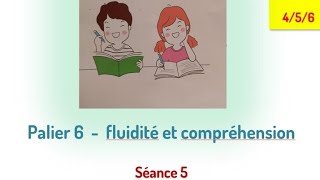 4/5/6

Palier 6 - fluidité et compréhension

Séance 5